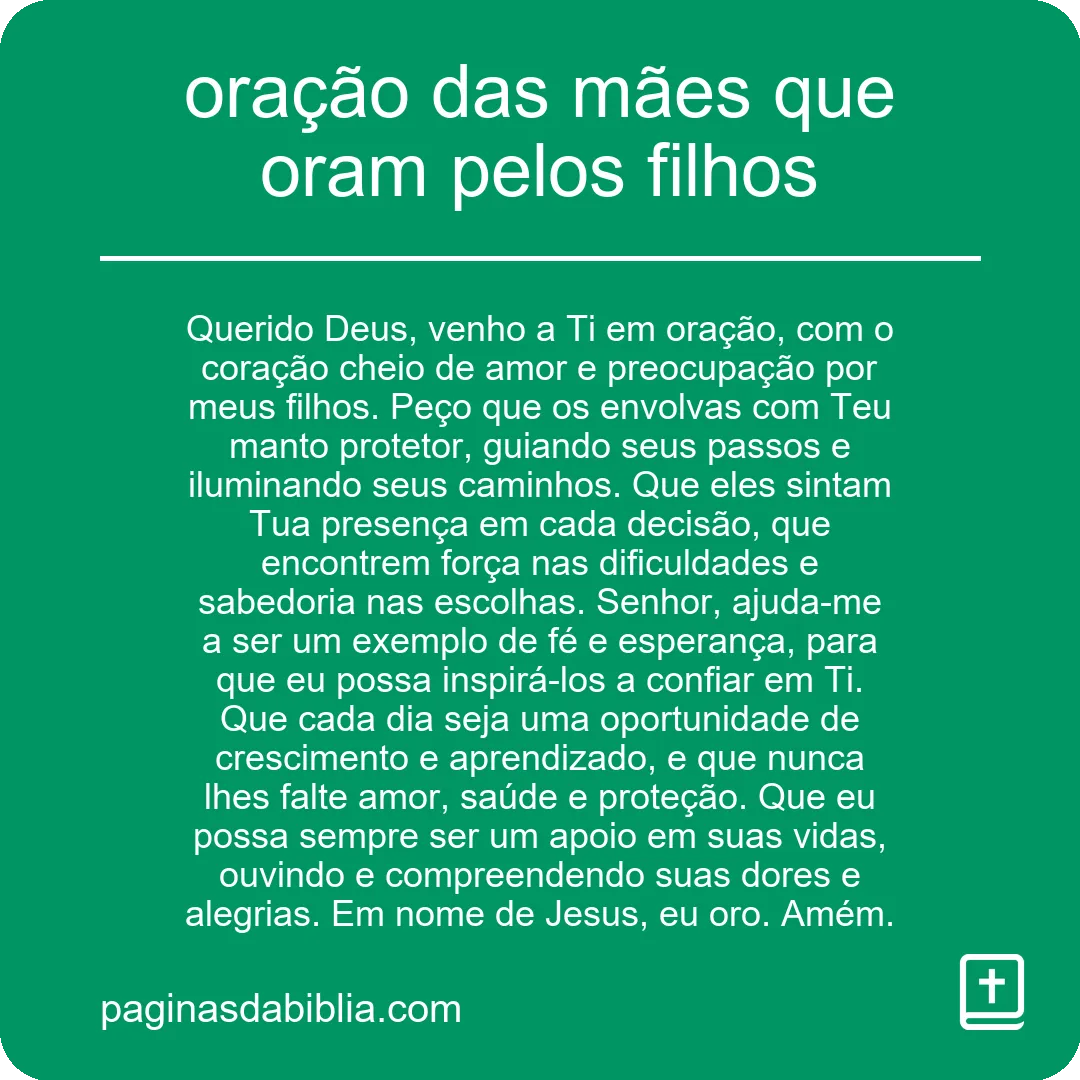 oração das mães que oram pelos filhos

Querido Deus, venho a Ti em oração, com o coração cheio de amor e preocupação por meus filhos. Peço que os envolvas com Teu manto protetor, guiando seus passos e iluminando seus caminhos. Que eles sintam Tua presença em cada decisão, que encontrem força nas dificuldades e sabedoria nas escolhas. Senhor, ajuda-me a ser um exemplo de fé e esperança, para que eu possa inspirá-los a confiar em Ti. Que cada dia seja uma oportunidade de crescimento e aprendizado, e que nunca lhes falte amor, saúde e proteção. Que eu possa sempre ser um apoio em suas vidas, ouvindo e compreendendo suas dores e alegrias. Em nome de Jesus, eu oro. Amém.

paginasdabiblia.com